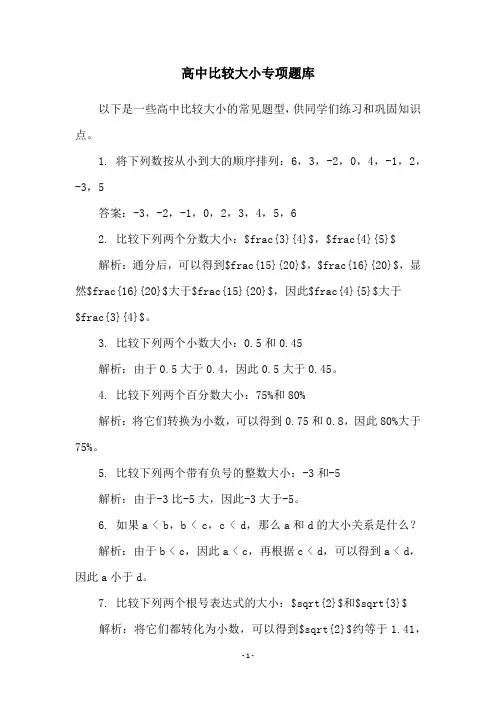 高中比较大小专项题库

以下是一些高中比较大小的常见题型，供同学们练习和巩固知识点。

1. 将下列数按从小到大的顺序排列：6，3，-2，0，4，-1，2，-3，5

答案：-3，-2，-1，0，2，3，4，5，6

2. 比较下列两个分数大小：$frac{3}{4}$，$frac{4}{5}$

解析：通分后，可以得到$frac{15}{20}$，$frac{16}{20}$，显然$frac{16}{20}$大于$frac{15}{20}$，因此$frac{4}{5}$大于$frac{3}{4}$。

3. 比较下列两个小数大小：0.5 和 0.45

解析：由于 0.5 大于 0.4，因此 0.5 大于 0.45。

4. 比较下列两个百分数大小：75%和 80%

解析：将它们转换为小数，可以得到 0.75 和 0.8，因此 80%大于 75%。

5. 比较下列两个带有负号的整数大小：-3 和-5

解析：由于-3 比-5 大，因此-3 大于-5。

6. 如果 a < b，b < c，c < d，那么 a 和 d 的大小关系是什么？

解析：由于 b < c，因此 a < c，再根据 c < d，可以得到 a < d，因此 a 小于 d。

7. 比较下列两个根号表达式的大小：$sqrt{2}$和$sqrt{3}$

解析：将它们都转化为小数，可以得到$sqrt{2}$约等于 1.41，

-1-